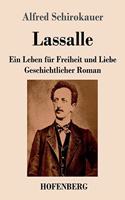 Alfred Schirokauer

Lassalle

Ein Leben für Freiheit und Liebe
Geschichtlicher Roman

HOFENBERG